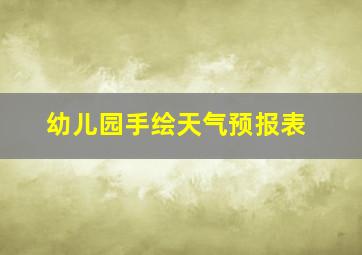 幼儿园手绘天气预报表